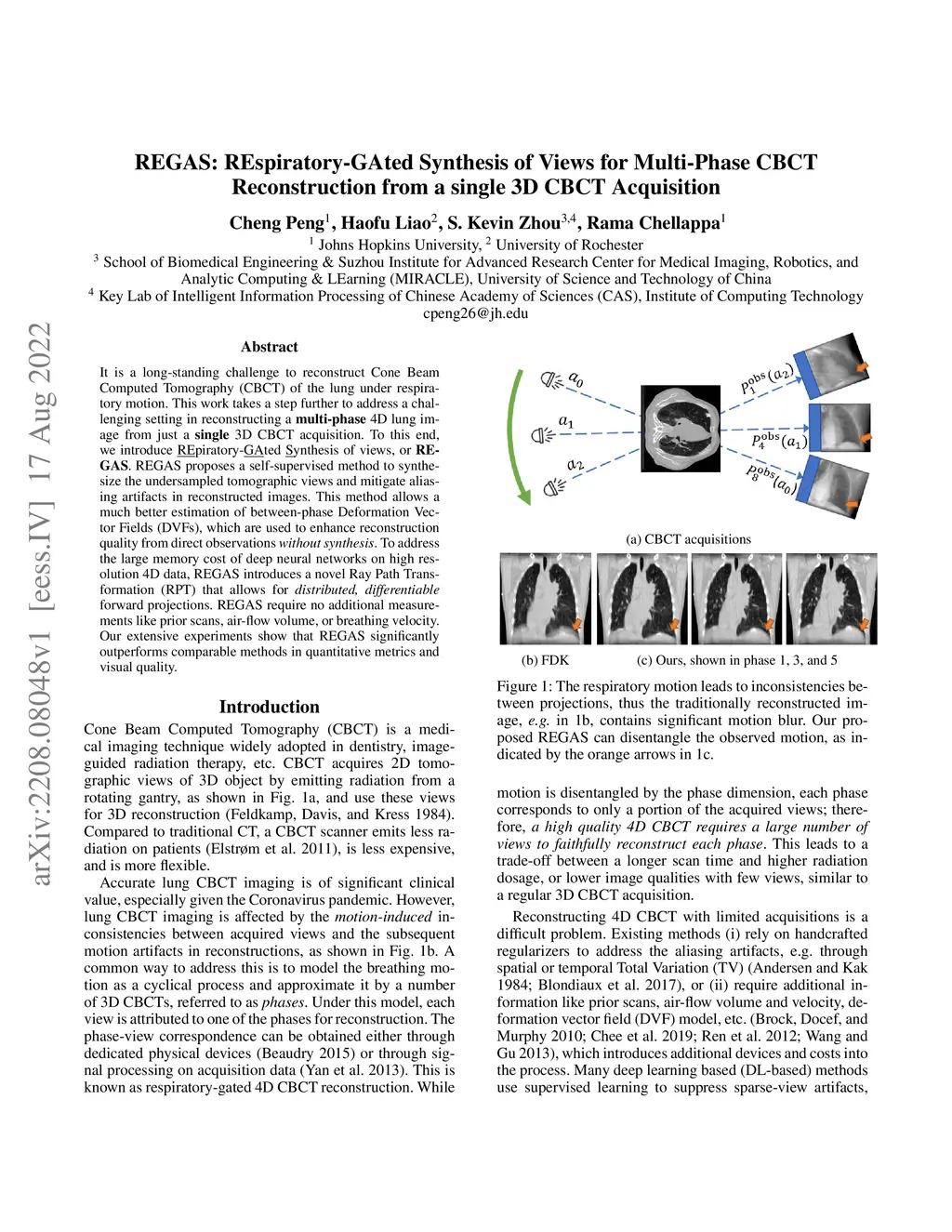 REGAS: REspiratory-GAted Synthesis of Views for Multi-Phase CBCT Reconstruction from a single 3D CBCT Acquisition

Cheng Peng$^1$, Haofu Liao$^2$, S. Kevin Zhou$^{3,4}$, Rama Chellappa$^1$

$^1$ Johns Hopkins University, $^2$ University of Rochester
$^3$ School of Biomedical Engineering & Suzhou Institute for Advanced Research Center for Medical Imaging, Robotics, and Analytic Computing & LEarning (MIRACLE), University of Science and Technology of China
$^4$ Key Lab of Intelligent Information Processing of Chinese Academy of Sciences (CAS), Institute of Computing Technology
cpeng26@jh.edu

arXiv:2208.08048v1 [eess.IV] 17 Aug 2022

Abstract

It is a long-standing challenge to reconstruct Cone Beam Computed Tomography (CBCT) of the lung under respiratory motion. This work takes a step further to address a challenging setting in reconstructing a multi-phase 4D lung image from just a single 3D CBCT acquisition. To this end, we introduce REpiratory-GAted Synthesis of views, or REGAS. REGAS proposes a self-supervised method to synthesize the undersampled tomographic views and mitigate aliasing artifacts in reconstructed images. This method allows a much better estimation of between-phase Deformation Vector Fields (DVFs), which are used to enhance reconstruction quality from direct observations without synthesis. To address the large memory cost of deep neural networks on high resolution 4D data, REGAS introduces a novel Ray Path Transformation (RPT) that allows for distributed, differentiable forward projections. REGAS require no additional measurements like prior scans, air-flow volume, or breathing velocity. Our extensive experiments show that REGAS significantly outperforms comparable methods in quantitative metrics and visual quality.

Introduction

Cone Beam Computed Tomography (CBCT) is a medical imaging technique widely adopted in dentistry, image-guided radiation therapy, etc. CBCT acquires 2D tomographic views of 3D object by emitting radiation from a rotating gantry, as shown in Fig. 1a, and use these views for 3D reconstruction (Feldkamp, Davis, and Kress 1984). Compared to traditional CT, a CBCT scanner emits less radiation on patients (Elstrøm et al. 2011), is less expensive, and is more flexible.

Accurate lung CBCT imaging is of significant clinical value, especially given the Coronavirus pandemic. However, lung CBCT imaging is affected by the motion-induced inconsistencies between acquired views and the subsequent motion artifacts in reconstructions, as shown in Fig. 1b. A common way to address this is to model the breathing motion as a cyclical process and approximate it by a number of 3D CBCTs, referred to as phases. Under this model, each view is attributed to one of the phases for reconstruction. The phase-view correspondence can be obtained either through dedicated physical devices (Beaudry 2015) or through signal processing on acquisition data (Yan et al. 2013). This is known as respiratory-gated 4D CBCT reconstruction. While

$a_0$
$a_1$
$a_2$
$P_1^{obs}(a_2)$
$P_4^{obs}(a_1)$
$P_8^{obs}(a_0)$

(a) CBCT acquisitions

(b) FDK (c) Ours, shown in phase 1, 3, and 5

Figure 1: The respiratory motion leads to inconsistencies between projections, thus the traditionally reconstructed image, e.g. in 1b, contains significant motion blur. Our proposed REGAS can disentangle the observed motion, as indicated by the orange arrows in 1c.

motion is disentangled by the phase dimension, each phase corresponds to only a portion of the acquired views; therefore, a high quality 4D CBCT requires a large number of views to faithfully reconstruct each phase. This leads to a trade-off between a longer scan time and higher radiation dosage, or lower image qualities with few views, similar to a regular 3D CBCT acquisition.

Reconstructing 4D CBCT with limited acquisitions is a difficult problem. Existing methods (i) rely on handcrafted regularizers to address the aliasing artifacts, e.g. through spatial or temporal Total Variation (TV) (Andersen and Kak 1984; Blondiaux et al. 2017), or (ii) require additional information like prior scans, air-flow volume and velocity, deformation vector field (DVF) model, etc. (Brock, Docef, and Murphy 2010; Chee et al. 2019; Ren et al. 2012; Wang and Gu 2013), which introduces additional devices and costs into the process. Many deep learning based (DL-based) methods use supervised learning to suppress sparse-view artifacts,